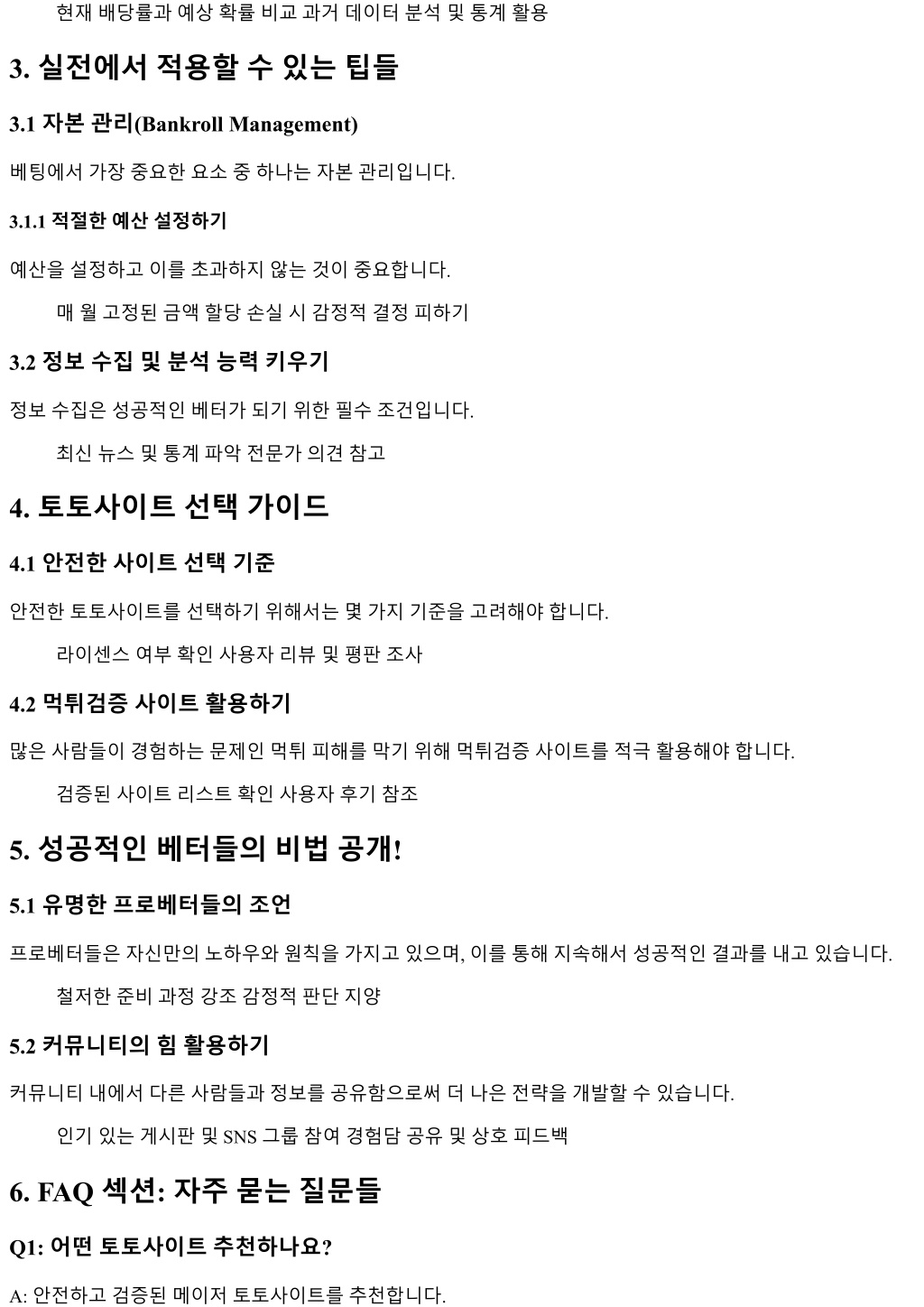 현재 배당률과 예상 확률 비교 과거 데이터 분석 및 통계 활용

3. 실전에서 적용할 수 있는 팁들

3.1 자본 관리(Bankroll Management)

베팅에서 가장 중요한 요소 중 하나는 자본 관리입니다.

3.1.1 적절한 예산 설정하기

예산을 설정하고 이를 초과하지 않는 것이 중요합니다.

매 월 고정된 금액 할당 손실 시 감정적 결정 피하기

3.2 정보 수집 및 분석 능력 키우기

정보 수집은 성공적인 베터가 되기 위한 필수 조건입니다.

최신 뉴스 및 통계 파악 전문가 의견 참고

4. 토토사이트 선택 가이드

4.1 안전한 사이트 선택 기준

안전한 토토사이트를 선택하기 위해서는 몇 가지 기준을 고려해야 합니다.

라이센스 여부 확인 사용자 리뷰 및 평판 조사

4.2 먹튀검증 사이트 활용하기

많은 사람들이 경험하는 문제인 먹튀 피해를 막기 위해 먹튀검증 사이트를 적극 활용해야 합니다.

검증된 사이트 리스트 확인 사용자 후기 참조

5. 성공적인 베터들의 비법 공개!

5.1 유명한 프로베터들의 조언

프로베터들은 자신만의 노하우와 원칙을 가지고 있으며, 이를 통해 지속해서 성공적인 결과를 내고 있습니다.

철저한 준비 과정 강조 감정적 판단 지양

5.2 커뮤니티의 힘 활용하기

커뮤니티 내에서 다른 사람들과 정보를 공유함으로써 더 나은 전략을 개발할 수 있습니다.

인기 있는 게시판 및 SNS 그룹 참여 경험담 공유 및 상호 피드백

6. FAQ 섹션: 자주 묻는 질문들

Q1: 어떤 토토사이트 추천하나요?

A: 안전하고 검증된 메이저 토토사이트를 추천합니다.